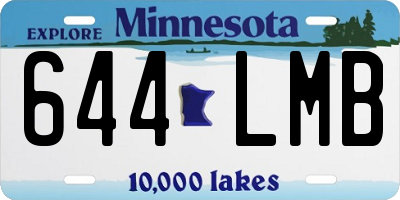 EXPLORE Minnesota

644 LMB

10,000 lakes